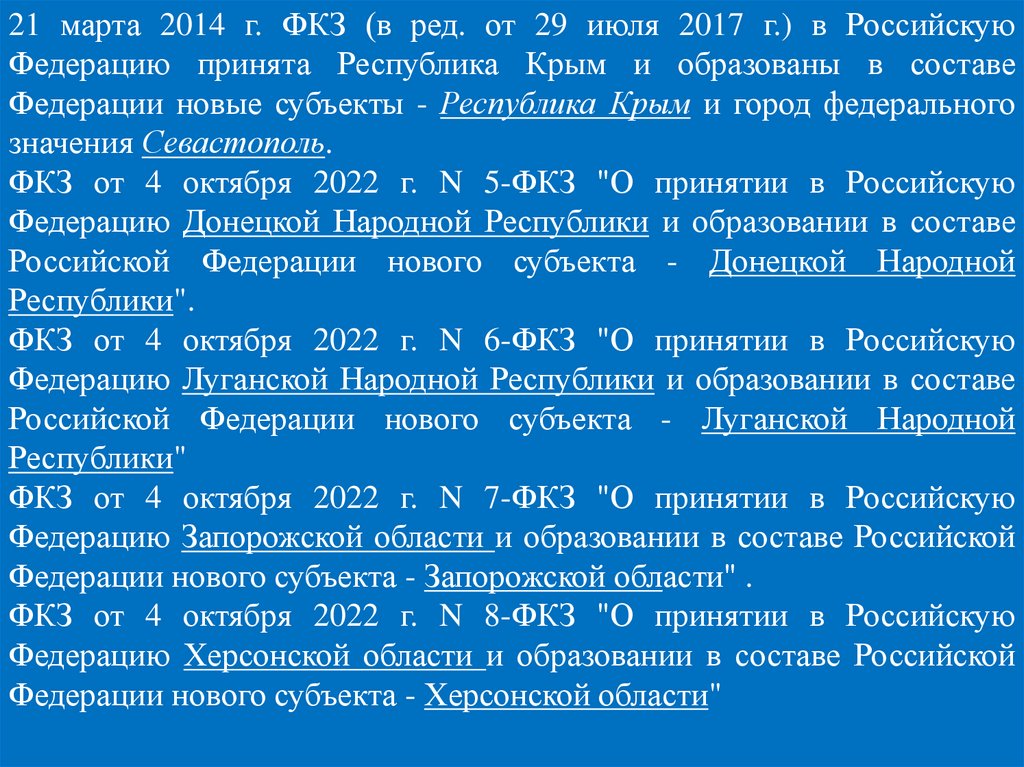 21 марта 2014 г. ФКЗ (в ред. от 29 июля 2017 г.) в Российскую Федерацию принята Республика Крым и образованы в составе Федерации новые субъекты - Республика Крым и город федерального значения Севастополь.
ФКЗ от 4 октября 2022 г. N 5-ФКЗ "О принятии в Российскую Федерацию Донецкой Народной Республики и образовании в составе Российской Федерации нового субъекта - Донецкой Народной Республики".
ФКЗ от 4 октября 2022 г. N 6-ФКЗ "О принятии в Российскую Федерацию Луганской Народной Республики и образовании в составе Российской Федерации нового субъекта - Луганской Народной Республики"
ФКЗ от 4 октября 2022 г. N 7-ФКЗ "О принятии в Российскую Федерацию Запорожской области и образовании в составе Российской Федерации нового субъекта - Запорожской области" .
ФКЗ от 4 октября 2022 г. N 8-ФКЗ "О принятии в Российскую Федерацию Херсонской области и образовании в составе Российской Федерации нового субъекта - Херсонской области"